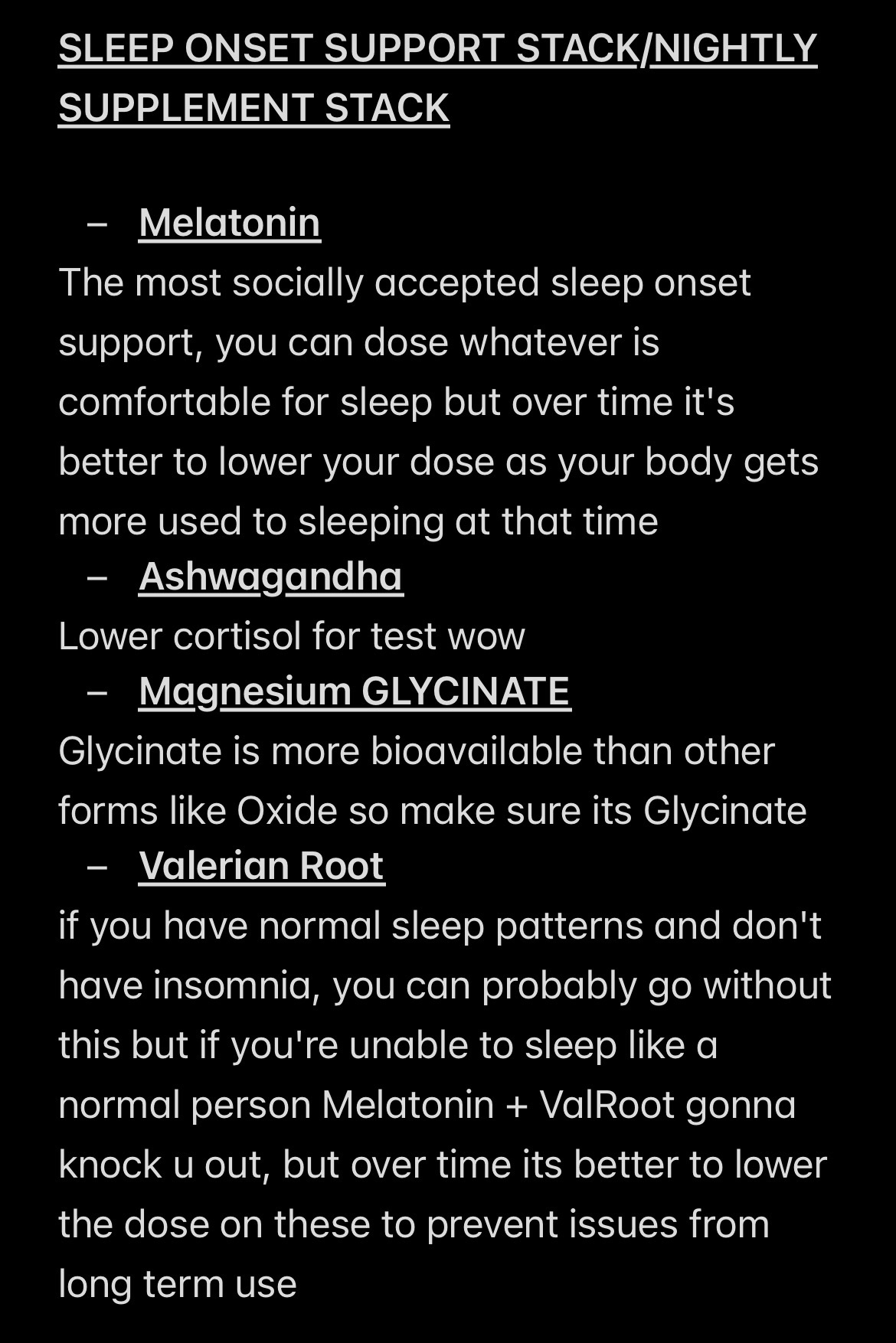 SLEEP ONSET SUPPORT STACK/NIGHTLY SUPPLEMENT STACK

– Melatonin

The most socially accepted sleep onset support, you can dose whatever is comfortable for sleep but over time it's better to lower your dose as your body gets more used to sleeping at that time

– Ashwagandha

Lower cortisol for test wow

– Magnesium GLYCINATE

Glycinate is more bioavailable than other forms like Oxide so make sure its Glycinate

– Valerian Root

if you have normal sleep patterns and don't have insomnia, you can probably go without this but if you're unable to sleep like a normal person Melatonin + ValRoot gonna knock u out, but over time its better to lower the dose on these to prevent issues from long term use